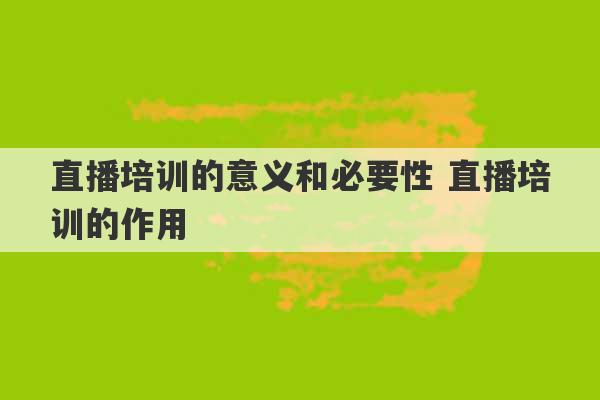 直播培训的意义和必要性 直播培训的作用